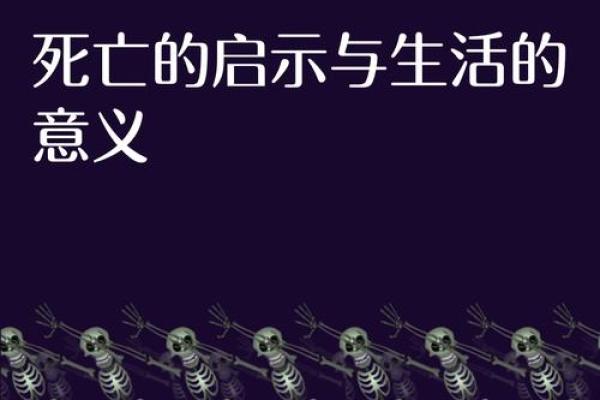 死亡的启示与生活的意义